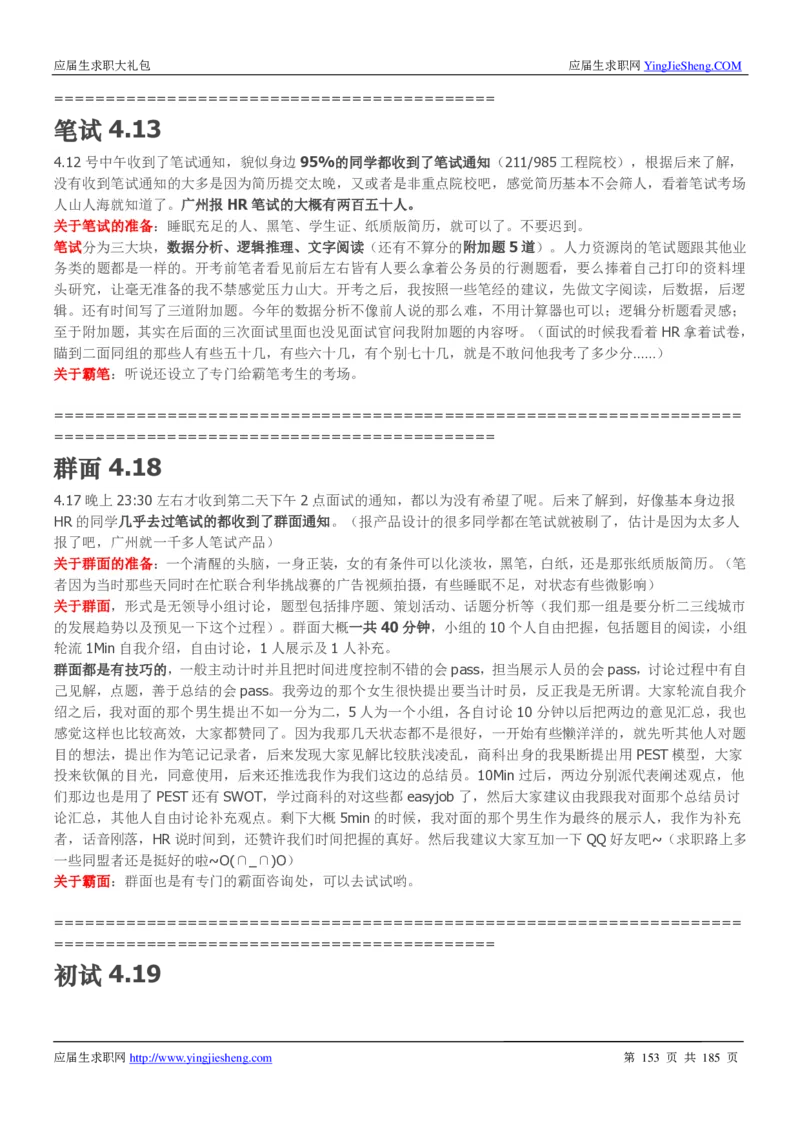 应届生求职大礼包　　应届生求职网 YingJieSheng.COM

==========================================

笔试 4.13

4.12 号中午收到了笔试通知，貌似身边 95%的同学都收到了笔试通知（211/985 工程院校），根据后来了解，没有收到笔试通知的大多是因为简历提交太晚，又或者是非重点院校吧，感觉简历基本不会筛人，看着笔试考场人山人海就知道了。广州报 HR 笔试的大概有两百五十人。

关于笔试的准备：睡眠充足的人、黑笔、学生证、纸质版简历，就可以了。不要迟到。

笔试分为三大块，数据分析、逻辑推理、文字阅读（还有不算分的附加题 5 道）。人力资源岗的笔试题跟其他业务类的题都是一样的。开考前笔者看见前后左右皆有人要么拿着公务员的行测题看，要么捧着自己打印的资料埋头研究，让毫无准备的我不禁感觉压力山大。开考之后，我按照一些笔经的建议，先做文字阅读，后数据，后逻辑。还有时间写了三道附加题。今年的数据分析不像前人说的那么难，不用计算器也可以；逻辑分析题看灵感；至于附加题，其实在后面的三次面试里面也没见面试官问我附加题的内容呀。（面试的时候我看着 HR 拿着试卷，瞄到二面同组的那些人有些五十几，有些六十几，有个别七十几，就是不敢问他我考了多少分......）

关于霸笔：听说还设立了专门给霸笔考生的考场。

==================================================================
==========================================

群面 4.18

4.17 晚上 23:30 左右才收到第二天下午 2 点面试的通知，都以为没有希望了呢。后来了解到，好像基本身边报 HR 的同学几乎去过笔试的都收到了群面通知。（报产品设计的很多同学都在笔试就被刷了，估计是因为太多人报了吧，广州就一千多人笔试产品）

关于群面的准备：一个清醒的头脑，一身正装，女的有条件可以化淡妆，黑笔，白纸，还是那张纸质版简历。（笔者因为当时那些天同时在忙联合利华挑战赛的广告视频拍摄，有些睡眠不足，对状态有些微影响）

关于群面，形式是无领导小组讨论，题型包括排序题、策划活动、话题分析等（我们那一组是要分析二三线城市的发展趋势以及预见一下这个过程）。群面大概一共 40 分钟，小组的 10 个人自由把握，包括题目的阅读，小组轮流 1Min 自我介绍，自由讨论，1 人展示及 1 人补充。

群面都是有技巧的，一般主动计时并且把时间进度控制不错的会 pass，担当展示人员的会 pass，讨论过程中有自己见解，点题，善于总结的会 pass。我旁边的那个女生很快提出要当计时员，反正我是无所谓。大家轮流自我介绍之后，我对面的那个男生提出不如一分为二，5 人为一个小组，各自讨论 10 分钟以后把两边的意见汇总，我也感觉这样也比较高效，大家都赞同了。因为我那几天状态都不是很好，一开始有些懒洋洋的，就先听其他人对题目的想法，提出作为笔记记录者，后来发现大家见解比较肤浅凌乱，商科出身的我果断提出用 PEST 模型，大家投来钦佩的目光，同意使用，后来还推选我作为我们这边的总结员。10Min 过后，两边分别派代表阐述观点，他们那边也是用了 PEST 还有 SWOT，学过商科的对这些都 easyjob 了，然后大家建议由我跟我对面那个总结员讨论汇总，其他人自由讨论补充观点。剩下大概 5min 的时候，我对面的那个男生作为最终的展示人，我作为补充者，话音刚落，HR 说时间到，还赞许我们时间把握的真好。然后我建议大家互加一下 QQ 好友吧~（求职路上多一些同盟者还是挺好的啦~O(∩_∩)O）

关于霸面：群面也是有专门的霸面咨询处，可以去试试哟。

==================================================================
==========================================

初试 4.19

应届生求职网 http://www.yingjiesheng.com　　第 153 页 共 185 页